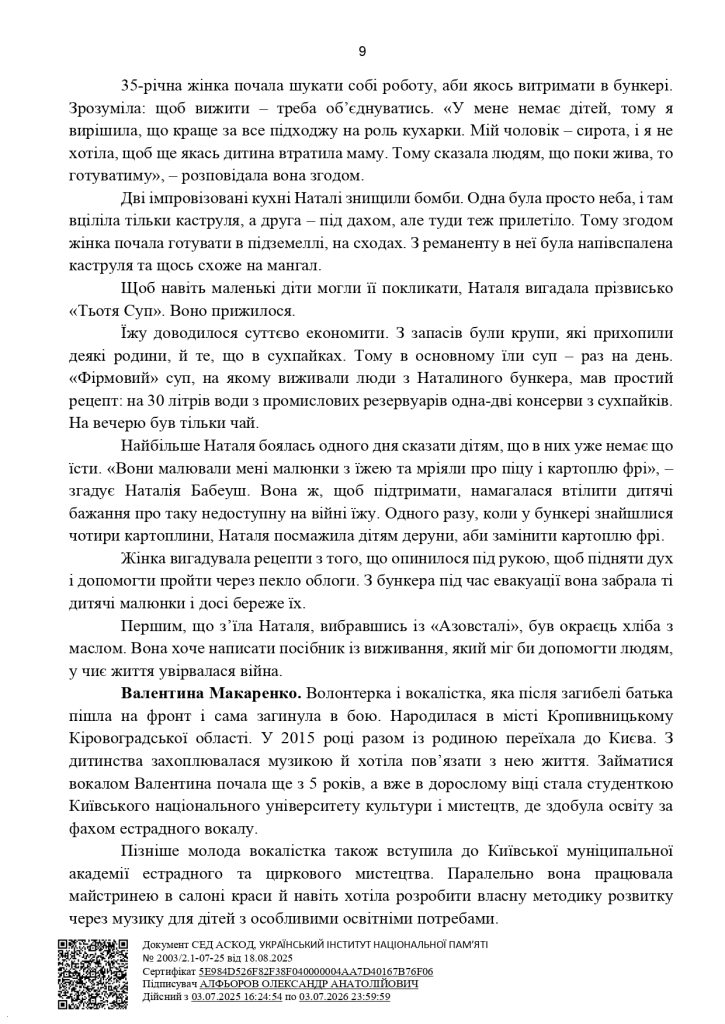 9

35-річна жінка почала шукати собі роботу, аби якось витримати в бункері. Зрозуміла: щоб вижити – треба об'єднуватись. «У мене немає дітей, тому я вирішила, що краще за все підходжу на роль кухарки. Мій чоловік – сирота, і я не хотіла, щоб ще якась дитина втратила маму. Тому сказала людям, що поки жива, то готуватиму», – розповідала вона згодом.

Дві імпровізовані кухні Наталі знищили бомби. Одна була просто неба, і там вціліла тільки каструля, а друга – під дахом, але туди теж прилетіло. Тому згодом жінка почала готувати в підземеллі, на сходах. З реманенту в неї була напівспалена каструля та щось схоже на мангал.

Щоб навіть маленькі діти могли її покликати, Наталя вигадала прізвисько «Тьотя Суп». Воно прижилося.

Їжу доводилося суттєво економити. З запасів були крупи, які прихопили деякі родини, й те, що в сухпайках. Тому в основному їли суп – раз на день. «Фірмовий» суп, на якому виживали люди з Наталиного бункера, мав простий рецепт: на 30 літрів води з промислових резервуарів одна-дві консерви з сухпайків. На вечерю був тільки чай.

Найбільше Наталя боялась одного дня сказати дітям, що в них уже немає що їсти. «Вони малювали мені малюнки з їжею та мріяли про піцу і картоплю фрі», – згадує Наталія Бабеуш. Вона ж, щоб підтримати, намагалася втілити дитячі бажання про таку недоступну на війні їжу. Одного разу, коли у бункері знайшлися чотири картоплини, Наталя посмажила дітям деруни, аби замінити картоплю фрі.

Жінка вигадувала рецепти з того, що опинилося під рукою, щоб підняти дух і допомогти пройти через пекло облоги. З бункера під час евакуації вона забрала ті дитячі малюнки і досі береже їх.

Першим, що з'їла Наталя, вибравшись із «Азовсталі», був окраєць хліба з маслом. Вона хоче написати посібник із виживання, який міг би допомогти людям, у чиє життя увірвалася війна.

Валентина Макаренко. Волонтерка і вокалістка, яка після загибелі батька пішла на фронт і сама загинула в бою. Народилася в місті Кропивницькому Кіровоградської області. У 2015 році разом із родиною переїхала до Києва. З дитинства захоплювалася музикою й хотіла пов'язати з нею життя. Займатися вокалом Валентина почала ще з 5 років, а вже в дорослому віці стала студенткою Київського національного університету культури і мистецтв, де здобула освіту за фахом естрадного вокалу.

Пізніше молода вокалістка також вступила до Київської муніципальної академії естрадного та циркового мистецтва. Паралельно вона працювала майстринею в салоні краси й навіть хотіла розробити власну методику розвитку через музику для дітей з особливими освітніми потребами.

Документ СЕД АСКОД, УКРАЇНСЬКИЙ ІНСТИТУТ НАЦІОНАЛЬНОЇ ПАМ'ЯТІ
№ 2003/2.1-07-25 від 18.08.2025
Сертифікат 5E984D526F82F38F040000004AA7D40167B76F06
Підписувач АЛФЬОРОВ ОЛЕКСАНДР АНАТОЛІЙОВИЧ
Дійсний з 03.07.2025 16:24:54 по 03.07.2026 23:59:59